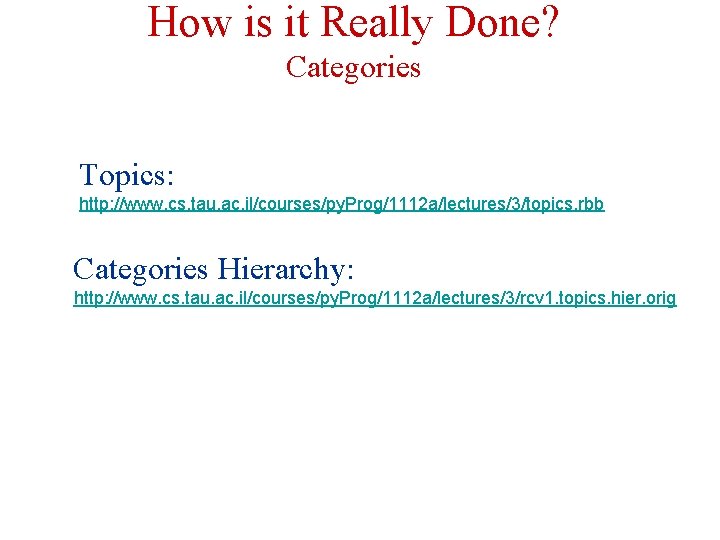 How is it Really Done?
Categories

Topics:
http://www.cs.tau.ac.il/courses/pyProg/1112a/lectures/3/topics.rbb

Categories Hierarchy:
http://www.cs.tau.ac.il/courses/pyProg/1112a/lectures/3/rcv1.topics.hier.orig